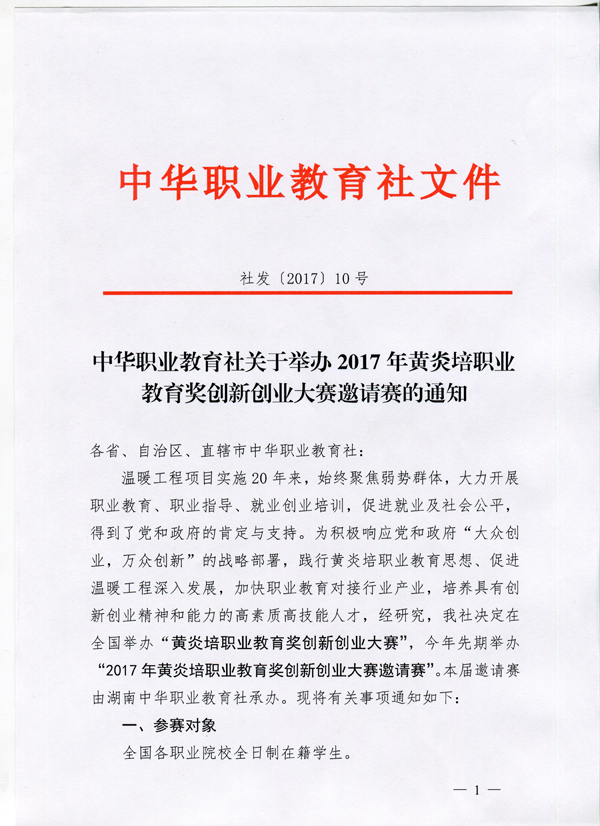 中华职业教育社文件

社发〔2017〕10号

中华职业教育社关于举办2017年黄炎培职业教育奖创新创业大赛邀请赛的通知

各省、自治区、直辖市中华职业教育社：

温暖工程项目实施20年来，始终聚焦弱势群体，大力开展职业教育、职业指导、就业创业培训，促进就业及社会公平，得到了党和政府的肯定与支持。为积极响应党和政府“大众创业，万众创新”的战略部署，践行黄炎培职业教育思想、促进温暖工程深入发展，加快职业教育对接行业产业，培养具有创新创业精神和能力的高素质高技能人才，经研究，我社决定在全国举办“黄炎培职业教育奖创新创业大赛”，今年先期举办“2017年黄炎培职业教育奖创新创业大赛邀请赛”。本届邀请赛由湖南中华职业教育社承办。现将有关事项通知如下：

一、参赛对象

全国各职业院校全日制在籍学生。

— 1 —